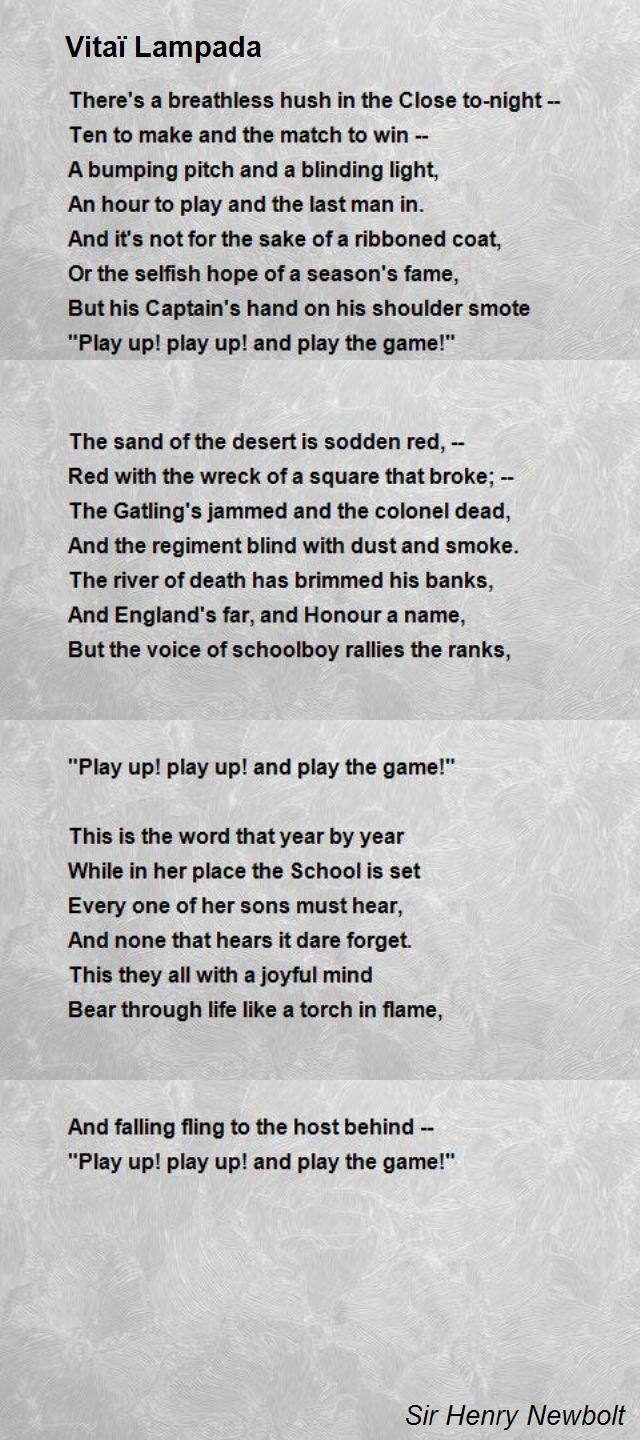 Vitaï Lampada

There's a breathless hush in the Close to-night --
Ten to make and the match to win --
A bumping pitch and a blinding light,
An hour to play and the last man in.
And it's not for the sake of a ribboned coat,
Or the selfish hope of a season's fame,
But his Captain's hand on his shoulder smote
"Play up! play up! and play the game!"

The sand of the desert is sodden red, --
Red with the wreck of a square that broke; --
The Gatling's jammed and the colonel dead,
And the regiment blind with dust and smoke.
The river of death has brimmed his banks,
And England's far, and Honour a name,
But the voice of schoolboy rallies the ranks,

"Play up! play up! and play the game!"

This is the word that year by year
While in her place the School is set
Every one of her sons must hear,
And none that hears it dare forget.
This they all with a joyful mind
Bear through life like a torch in flame,

And falling fling to the host behind --
"Play up! play up! and play the game!"

Sir Henry Newbolt